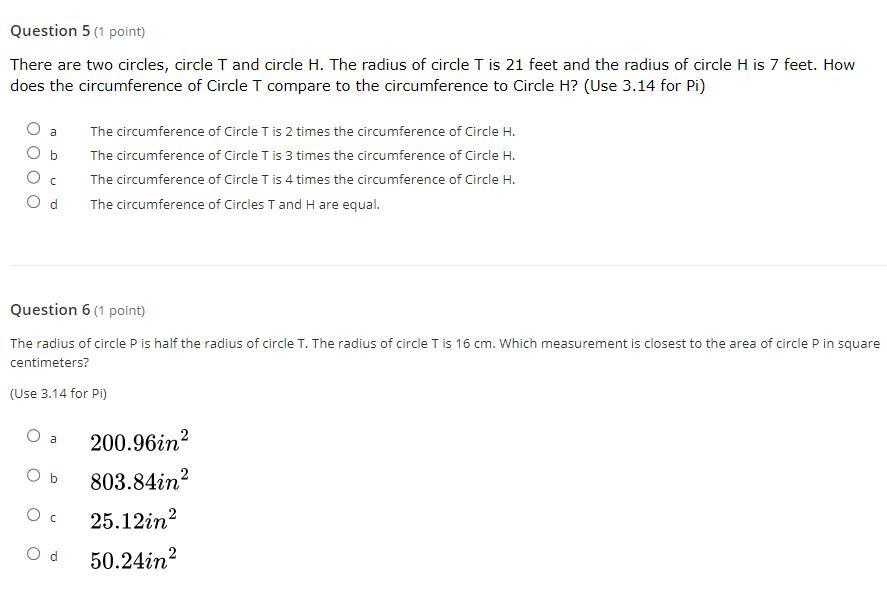 Question 5 (1 point)

There are two circles, circle T and circle H. The radius of circle T is 21 feet and the radius of circle H is 7 feet. How does the circumference of Circle T compare to the circumference to Circle H? (Use 3.14 for Pi)

a The circumference of Circle T is 2 times the circumference of Circle H.
b The circumference of Circle T is 3 times the circumference of Circle H.
c The circumference of Circle T is 4 times the circumference of Circle H.
d The circumference of Circles T and H are equal.

Question 6 (1 point)

The radius of circle P is half the radius of circle T. The radius of circle T is 16 cm. Which measurement is closest to the area of circle P in square centimeters?

(Use 3.14 for Pi)

a $200.96in^2$
b $803.84in^2$
c $25.12in^2$
d $50.24in^2$